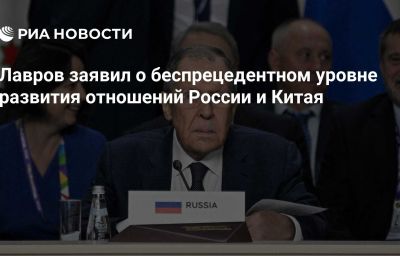 РИА НОВОСТИ

Лавров заявил о беспрецедентном уровне развития отношений России и Китая

RUSSIA